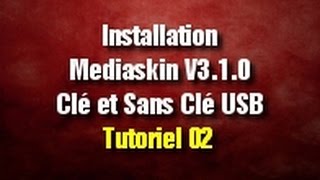 Installation
Mediaskin V3.1.0
Clé et Sans Clé USB
Tutoriel 02